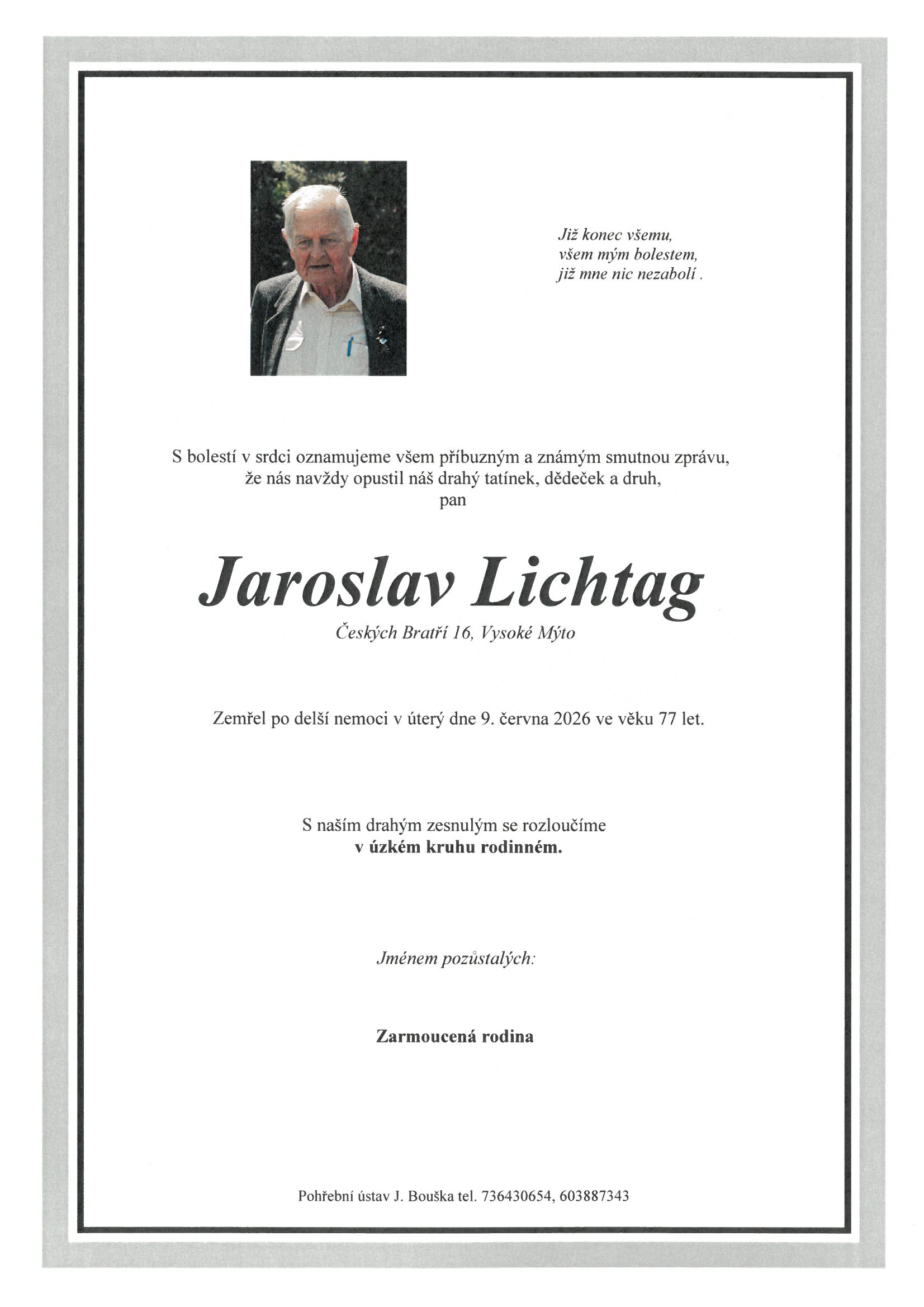 Již konec všemu,
všem mým bolestem,
již mne nic nezabolí .

S bolestí v srdci oznamujeme všem příbuzným a známým smutnou zprávu, že nás navždy opustil náš drahý tatínek, dědeček a druh,
pan

Jaroslav Lichtag
Českých Bratří 16, Vysoké Mýto

Zemřel po delší nemoci v úterý dne 9. června 2026 ve věku 77 let.

S naším drahým zesnulým se rozloučíme
v úzkém kruhu rodinném.

Jménem pozůstalých:

Zarmoucená rodina

Pohřební ústav J. Bouška tel. 736430654, 603887343